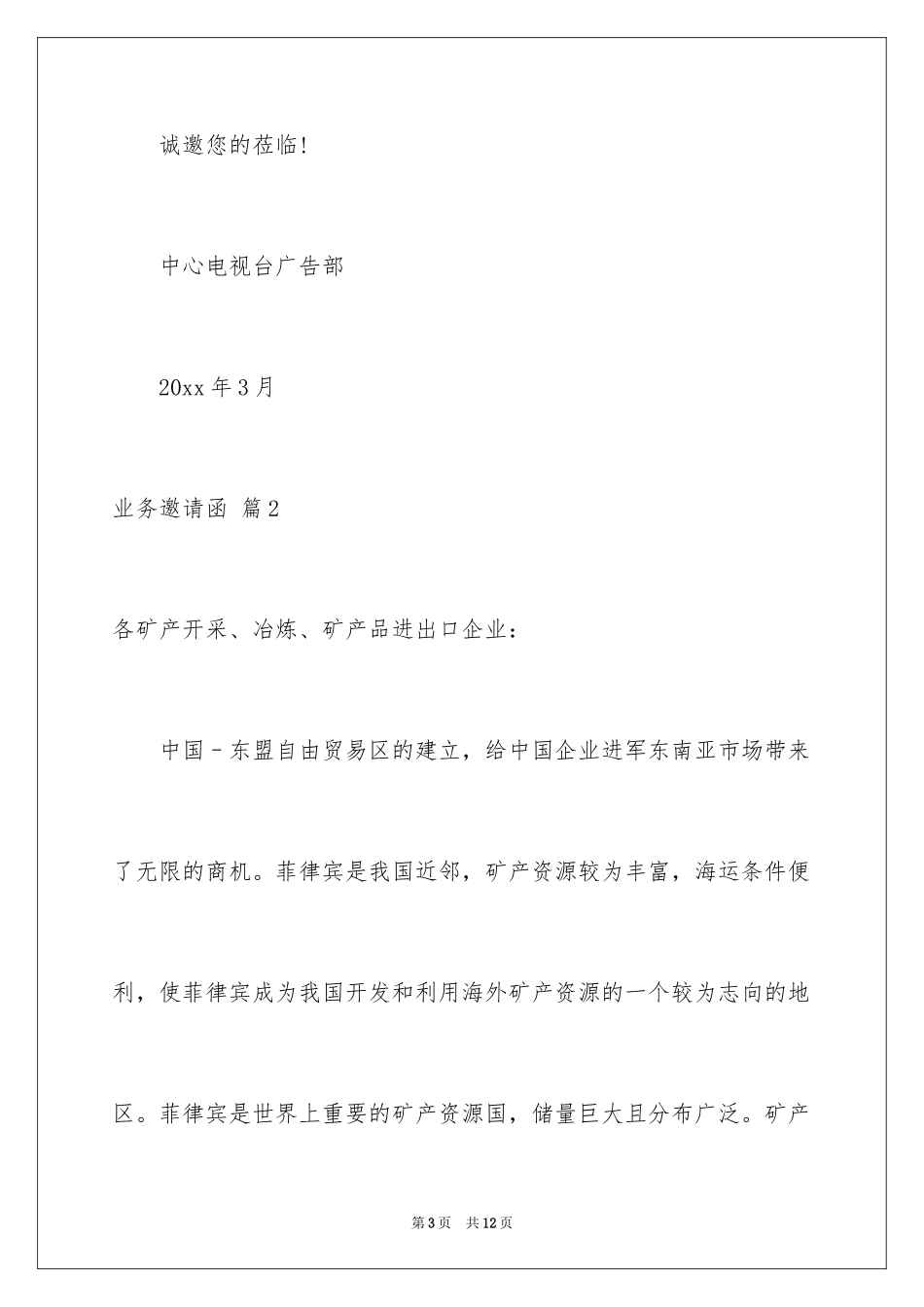 诚邀您的莅临!

中心电视台广告部

20xx 年 3 月

业务邀请函 篇 2

各矿产开采、冶炼、矿产品进出口企业:

中国－东盟自由贸易区的建立，给中国企业进军东南亚市场带来了无限的商机。菲律宾是我国近邻，矿产资源较为丰富，海运条件便利，使菲律宾成为我国开发和利用海外矿产资源的一个较为志向的地区。菲律宾是世界上重要的矿产资源国，储量巨大且分布广泛。矿产

第 3 页　共 12 页